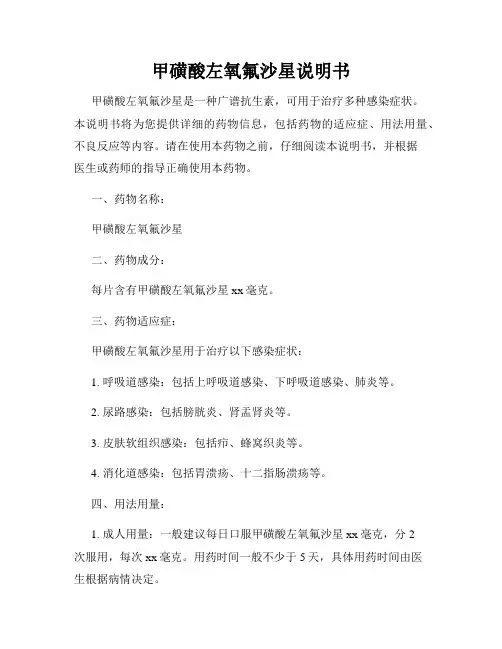 甲磺酸左氧氟沙星说明书

甲磺酸左氧氟沙星是一种广谱抗生素，可用于治疗多种感染症状。本说明书将为您提供详细的药物信息，包括药物的适应症、用法用量、不良反应等内容。请在使用本药物之前，仔细阅读本说明书，并根据医生或药师的指导正确使用本药物。

一、药物名称：

甲磺酸左氧氟沙星

二、药物成分：

每片含有甲磺酸左氧氟沙星 xx 毫克。

三、药物适应症：

甲磺酸左氧氟沙星用于治疗以下感染症状：

1. 呼吸道感染：包括上呼吸道感染、下呼吸道感染、肺炎等。

2. 尿路感染：包括膀胱炎、肾盂肾炎等。

3. 皮肤软组织感染：包括疖、蜂窝织炎等。

4. 消化道感染：包括胃溃疡、十二指肠溃疡等。

四、用法用量：

1. 成人用量：一般建议每日口服甲磺酸左氧氟沙星 xx 毫克，分 2 次服用，每次 xx 毫克。用药时间一般不少于 5 天，具体用药时间由医生根据病情决定。